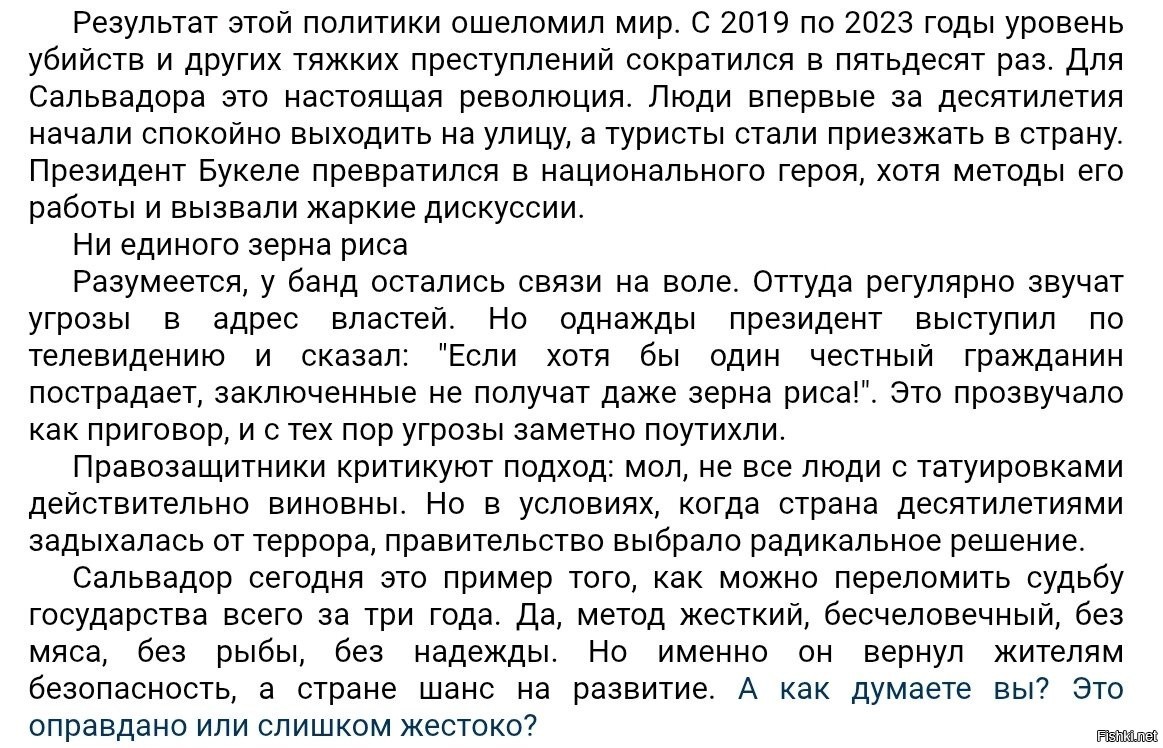 Результат этой политики ошеломил мир. С 2019 по 2023 годы уровень убийств и других тяжких преступлений сократился в пятьдесят раз. Для Сальвадора это настоящая революция. Люди впервые за десятилетия начали спокойно выходить на улицу, а туристы стали приезжать в страну. Президент Букеле превратился в национального героя, хотя методы его работы и вызвали жаркие дискуссии.

Ни единого зерна риса

Разумеется, у банд остались связи на воле. Оттуда регулярно звучат угрозы в адрес властей. Но однажды президент выступил по телевидению и сказал: "Если хотя бы один честный гражданин пострадает, заключенные не получат даже зерна риса!". Это прозвучало как приговор, и с тех пор угрозы заметно поутихли.

Правозащитники критикуют подход: мол, не все люди с татуировками действительно виновны. Но в условиях, когда страна десятилетиями задыхалась от террора, правительство выбрало радикальное решение.

Сальвадор сегодня это пример того, как можно переломить судьбу государства всего за три года. Да, метод жесткий, бесчеловечный, без мяса, без рыбы, без надежды. Но именно он вернул жителям безопасность, а стране шанс на развитие. А как думаете вы? Это оправдано или слишком жестоко?

Fishki.net